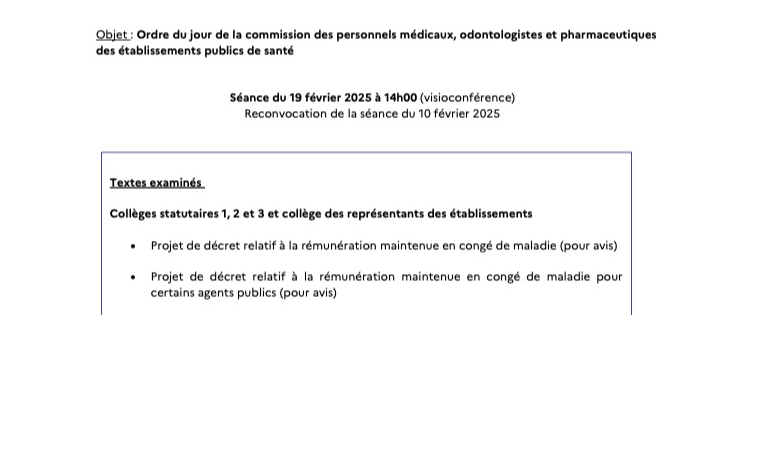 Objet : Ordre du jour de la commission des personnels médicaux, odontologistes et pharmaceutiques des établissements publics de santé

Séance du 19 février 2025 à 14h00 (visioconférence)
Reconvocation de la séance du 10 février 2025

Textes examinés

Collèges statutaires 1, 2 et 3 et collège des représentants des établissements

• Projet de décret relatif à la rémunération maintenue en congé de maladie (pour avis)

• Projet de décret relatif à la rémunération maintenue en congé de maladie pour certains agents publics (pour avis)